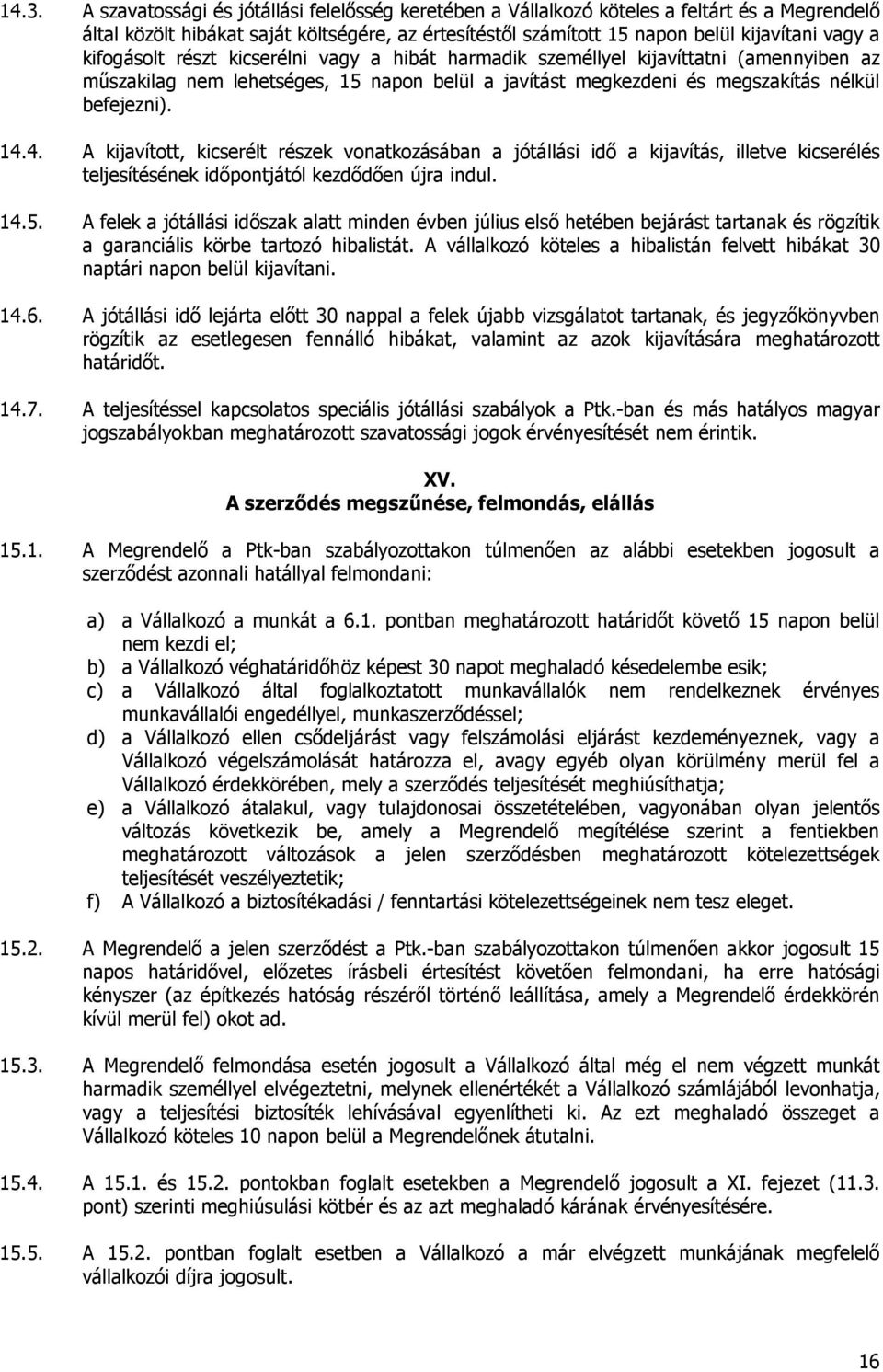 14.3. A szavatossági és jótállási felelősség keretében a Vállalkozó köteles a feltárt és a Megrendelő által közölt hibákat saját költségére, az értesítéstől számított 15 napon belül kijavítani vagy a kifogásolt részt kicserélni vagy a hibát harmadik személlyel kijavíttatni (amennyiben az műszakilag nem lehetséges, 15 napon belül a javítást megkezdeni és megszakítás nélkül befejezni).

14.4. A kijavított, kicserélt részek vonatkozásában a jótállási idő a kijavítás, illetve kicserélés teljesítésének időpontjától kezdődően újra indul.

14.5. A felek a jótállási időszak alatt minden évben július első hetében bejárást tartanak és rögzítik a garanciális körbe tartozó hibalistát. A vállalkozó köteles a hibalistán felvett hibákat 30 naptári napon belül kijavítani.

14.6. A jótállási idő lejárta előtt 30 nappal a felek újabb vizsgálatot tartanak, és jegyzőkönyvben rögzítik az esetlegesen fennálló hibákat, valamint az azok kijavítására meghatározott határidőt.

14.7. A teljesítéssel kapcsolatos speciális jótállási szabályok a Ptk.-ban és más hatályos magyar jogszabályokban meghatározott szavatossági jogok érvényesítését nem érintik.

XV.
A szerződés megszűnése, felmondás, elállás

15.1. A Megrendelő a Ptk-ban szabályozottakon túlmenően az alábbi esetekben jogosult a szerződést azonnali hatállyal felmondani:

a) a Vállalkozó a munkát a 6.1. pontban meghatározott határidőt követő 15 napon belül nem kezdi el;
b) a Vállalkozó véghatáridőhöz képest 30 napot meghaladó késedelembe esik;
c) a Vállalkozó által foglalkoztatott munkavállalók nem rendelkeznek érvényes munkavállalói engedéllyel, munkaszerződéssel;
d) a Vállalkozó ellen csődeljárást vagy felszámolási eljárást kezdeményeznek, vagy a Vállalkozó végelszámolását határozza el, avagy egyéb olyan körülmény merül fel a Vállalkozó érdekkörében, mely a szerződés teljesítését meghiúsíthatja;
e) a Vállalkozó átalakul, vagy tulajdonosai összetételében, vagyonában olyan jelentős változás következik be, amely a Megrendelő megítélése szerint a fentiekben meghatározott változások a jelen szerződésben meghatározott kötelezettségek teljesítését veszélyeztetik;
f) A Vállalkozó a biztosítékadási / fenntartási kötelezettségeinek nem tesz eleget.

15.2. A Megrendelő a jelen szerződést a Ptk.-ban szabályozottakon túlmenően akkor jogosult 15 napos határidővel, előzetes írásbeli értesítést követően felmondani, ha erre hatósági kényszer (az építkezés hatóság részéről történő leállítása, amely a Megrendelő érdekkörén kívül merül fel) okot ad.

15.3. A Megrendelő felmondása esetén jogosult a Vállalkozó által még el nem végzett munkát harmadik személlyel elvégeztetni, melynek ellenértékét a Vállalkozó számlájából levonhatja, vagy a teljesítési biztosíték lehívásával egyenlítheti ki. Az ezt meghaladó összeget a Vállalkozó köteles 10 napon belül a Megrendelőnek átutalni.

15.4. A 15.1. és 15.2. pontokban foglalt esetekben a Megrendelő jogosult a XI. fejezet (11.3. pont) szerinti meghiúsulási kötbér és az azt meghaladó kárának érvényesítésére.

15.5. A 15.2. pontban foglalt esetben a Vállalkozó a már elvégzett munkájának megfelelő vállalkozói díjra jogosult.

16